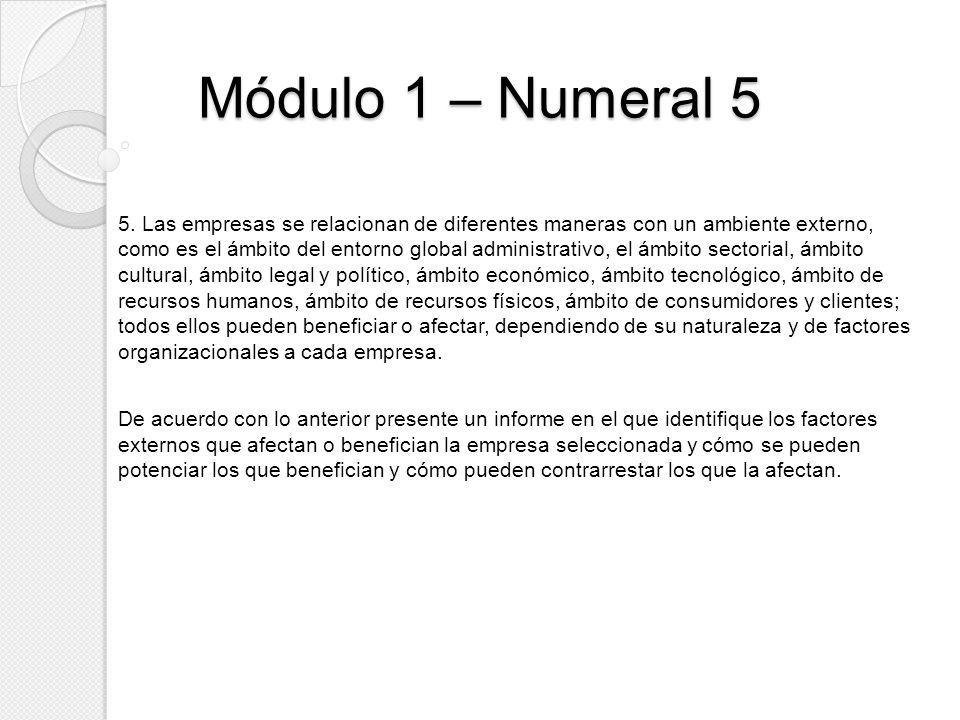 Módulo 1 – Numeral 5

5. Las empresas se relacionan de diferentes maneras con un ambiente externo, como es el ámbito del entorno global administrativo, el ámbito sectorial, ámbito cultural, ámbito legal y político, ámbito económico, ámbito tecnológico, ámbito de recursos humanos, ámbito de recursos físicos, ámbito de consumidores y clientes; todos ellos pueden beneficiar o afectar, dependiendo de su naturaleza y de factores organizacionales a cada empresa.

De acuerdo con lo anterior presente un informe en el que identifique los factores externos que afectan o benefician la empresa seleccionada y cómo se pueden potenciar los que benefician y cómo pueden contrarrestar los que la afectan.